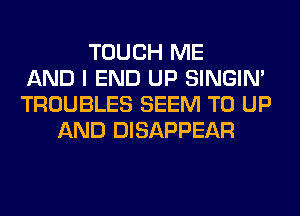 TOUCH ME
AND I END UP SINGIN'
TROUBLES SEEM TO UP
AND DISAPPEAR